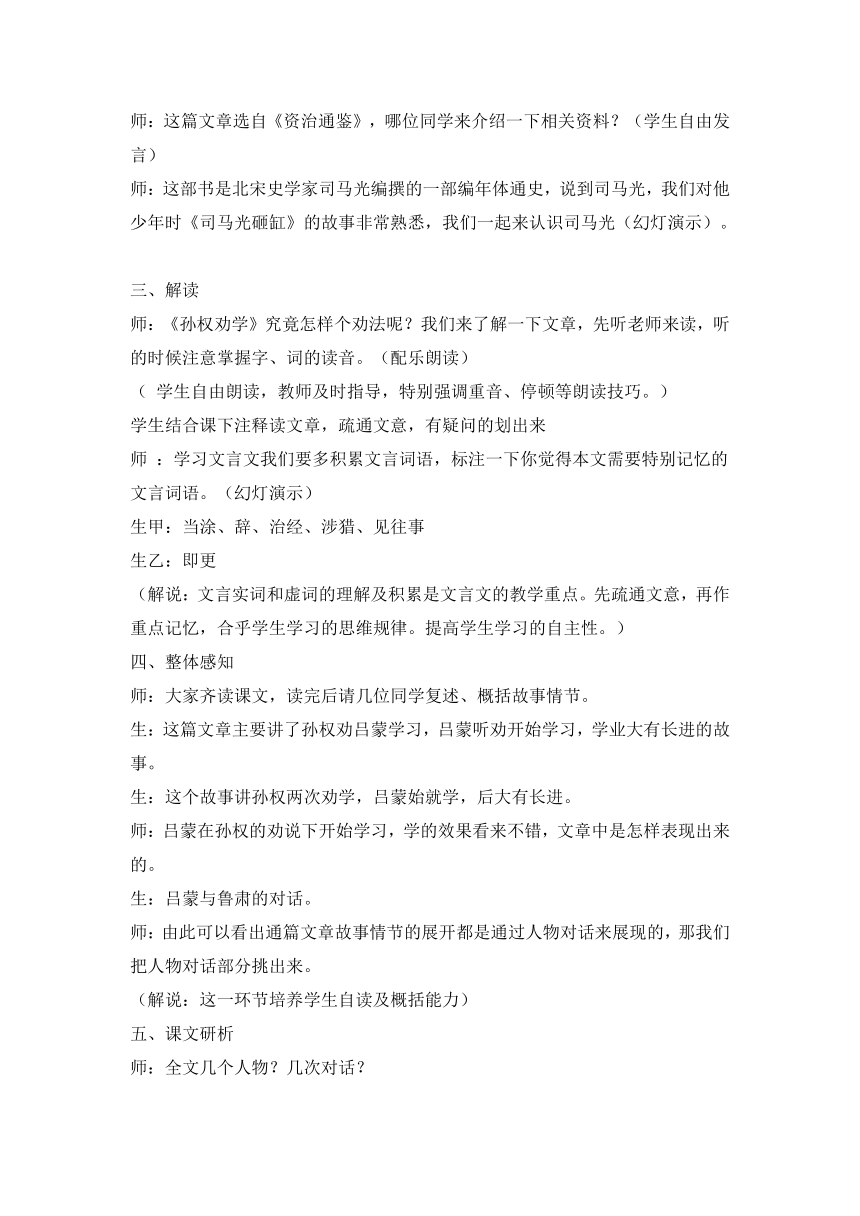 师：这篇文章选自《资治通鉴》，哪位同学来介绍一下相关资料？（学生自由发言）

师：这部书是北宋史学家司马光编撰的一部编年体通史，说到司马光，我们对他少年时《司马光砸缸》的故事非常熟悉，我们一起来认识司马光（幻灯演示）。

三、解读

师：《孙权劝学》究竟怎样个劝法呢？我们来了解一下文章，先听老师来读，听的时候注意掌握字、词的读音。（配乐朗读）

（ 学生自由朗读，教师及时指导，特别强调重音、停顿等朗读技巧。）

学生结合课下注释读文章，疏通文意，有疑问的划出来

师 ：学习文言文我们要多积累文言词语，标注一下你觉得本文需要特别记忆的文言词语。（幻灯演示）

生甲：当涂、辞、治经、涉猎、见往事

生乙：即更

（解说：文言实词和虚词的理解及积累是文言文的教学重点。先疏通文意，再作重点记忆，合乎学生学习的思维规律。提高学生学习的自主性。）

四、整体感知

师：大家齐读课文，读完后请几位同学复述、概括故事情节。

生：这篇文章主要讲了孙权劝吕蒙学习，吕蒙听劝开始学习，学业大有长进的故事。

生：这个故事讲孙权两次劝学，吕蒙始就学，后大有长进。

师：吕蒙在孙权的劝说下开始学习，学的效果看来不错，文章中是怎样表现出来的。

生：吕蒙与鲁肃的对话。

师：由此可以看出通篇文章故事情节的展开都是通过人物对话来展现的，那我们把人物对话部分挑出来。

（解说：这一环节培养学生自读及概括能力）

五、课文研析

师：全文几个人物？几次对话？